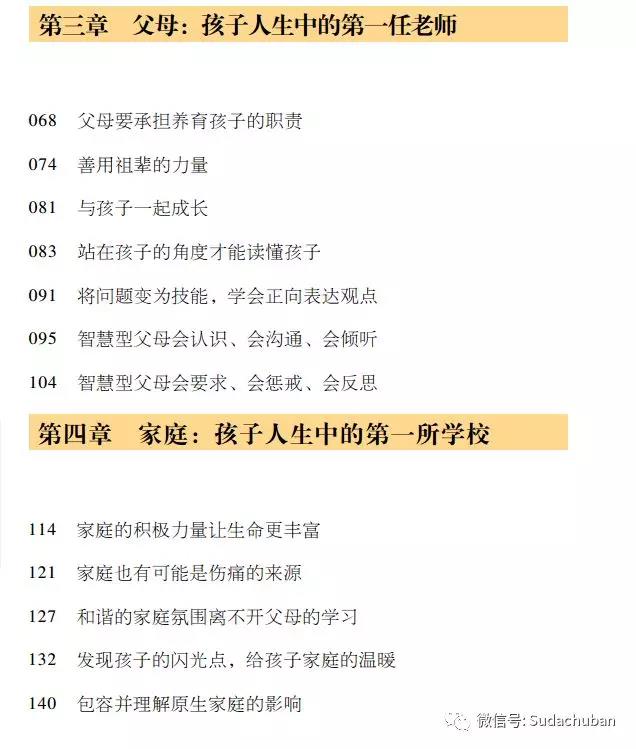 第三章 父母：孩子人生中的第一任老师

068 父母要承担养育孩子的职责

074 善用祖辈的力量

081 与孩子一起成长

083 站在孩子的角度才能读懂孩子

091 将问题变为技能，学会正向表达观点

095 智慧型父母会认识、会沟通、会倾听

104 智慧型父母会要求、会惩戒、会反思

第四章 家庭：孩子人生中的第一所学校

114 家庭的积极力量让生命更丰富

121 家庭也有可能是伤痛的来源

127 和谐的家庭氛围离不开父母的学习

132 发现孩子的闪光点，给孩子家庭的温暖

140 包容并理解原生家庭的影响

微信号: Sudachuban